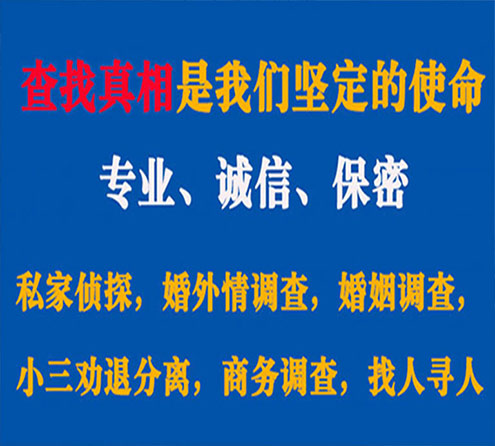 查找真相是我们坚定的使命

专业、诚信、保密

私家侦探，婚外情调查，婚姻调查，

小三劝退分离，商务调查，找人寻人